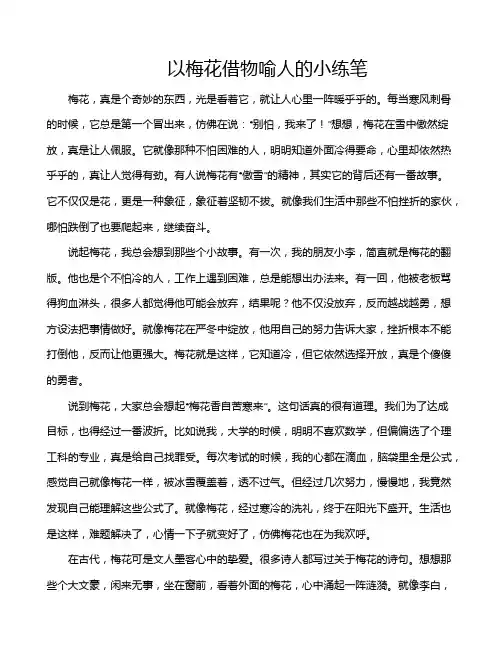 以梅花借物喻人的小练笔

梅花，真是个奇妙的东西，光是看着它，就让人心里一阵暖乎乎的。每当寒风刺骨的时候，它总是第一个冒出来，仿佛在说："别怕，我来了！"想想，梅花在雪中傲然绽放，真是让人佩服。它就像那种不怕困难的人，明明知道外面冷得要命，心里却依然热乎乎的，真让人觉得有劲。有人说梅花有"傲雪"的精神，其实它的背后还有一番故事。它不仅仅是花，更是一种象征，象征着坚韧不拔。就像我们生活中那些不怕挫折的家伙，哪怕跌倒了也要爬起来，继续奋斗。

说起梅花，我总会想到那些个小故事。有一次，我的朋友小李，简直就是梅花的翻版。他也是个不怕冷的人，工作上遇到困难，总是能想出办法来。有一回，他被老板骂得狗血淋头，很多人都觉得他可能会放弃，结果呢？他不仅没放弃，反而越战越勇，想方设法把事情做好。就像梅花在严冬中绽放，他用自己的努力告诉大家，挫折根本不能打倒他，反而让他更强大。梅花就是这样，它知道冷，但它依然选择开放，真是个傻傻的勇者。

说到梅花，大家总会想起"梅花香自苦寒来"。这句话真的很有道理。我们为了达成目标，也得经过一番波折。比如说我，大学的时候，明明不喜欢数学，但偏偏选了个理工科的专业，真是给自己找罪受。每次考试的时候，我的心都在滴血，脑袋里全是公式，感觉自己就像梅花一样，被冰雪覆盖着，透不过气。但经过几次努力，慢慢地，我竟然发现自己能理解这些公式了。就像梅花，经过寒冷的洗礼，终于在阳光下盛开。生活也是这样，难题解决了，心情一下子就变好了，仿佛梅花也在为我欢呼。

在古代，梅花可是文人墨客心中的挚爱。很多诗人都写过关于梅花的诗句。想想那些个大文豪，闲来无事，坐在窗前，看着外面的梅花，心中涌起一阵涟漪。就像李白，